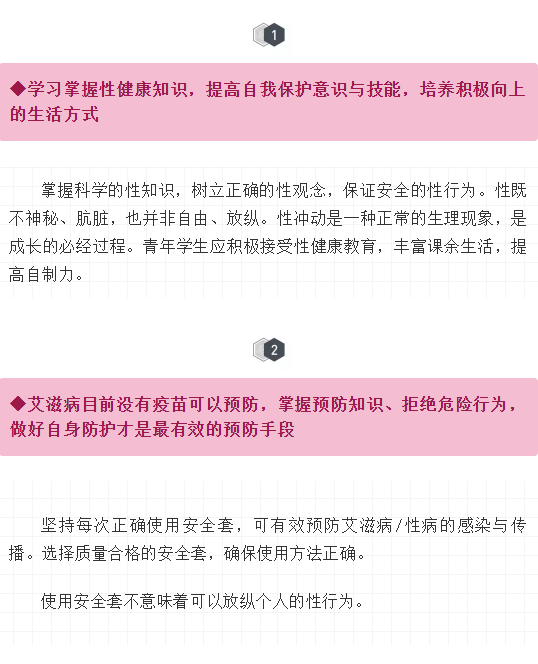 1

◆学习掌握性健康知识，提高自我保护意识与技能，培养积极向上的生活方式

掌握科学的性知识，树立正确的性观念，保证安全的性行为。性既不神秘、肮脏，也并非自由、放纵。性冲动是一种正常的生理现象，是成长的必经过程。青年学生应积极接受性健康教育，丰富课余生活，提高自制力。

2

◆艾滋病目前没有疫苗可以预防，掌握预防知识、拒绝危险行为，做好自身防护才是最有效的预防手段

坚持每次正确使用安全套，可有效预防艾滋病/性病的感染与传播。选择质量合格的安全套，确保使用方法正确。

使用安全套不意味着可以放纵个人的性行为。